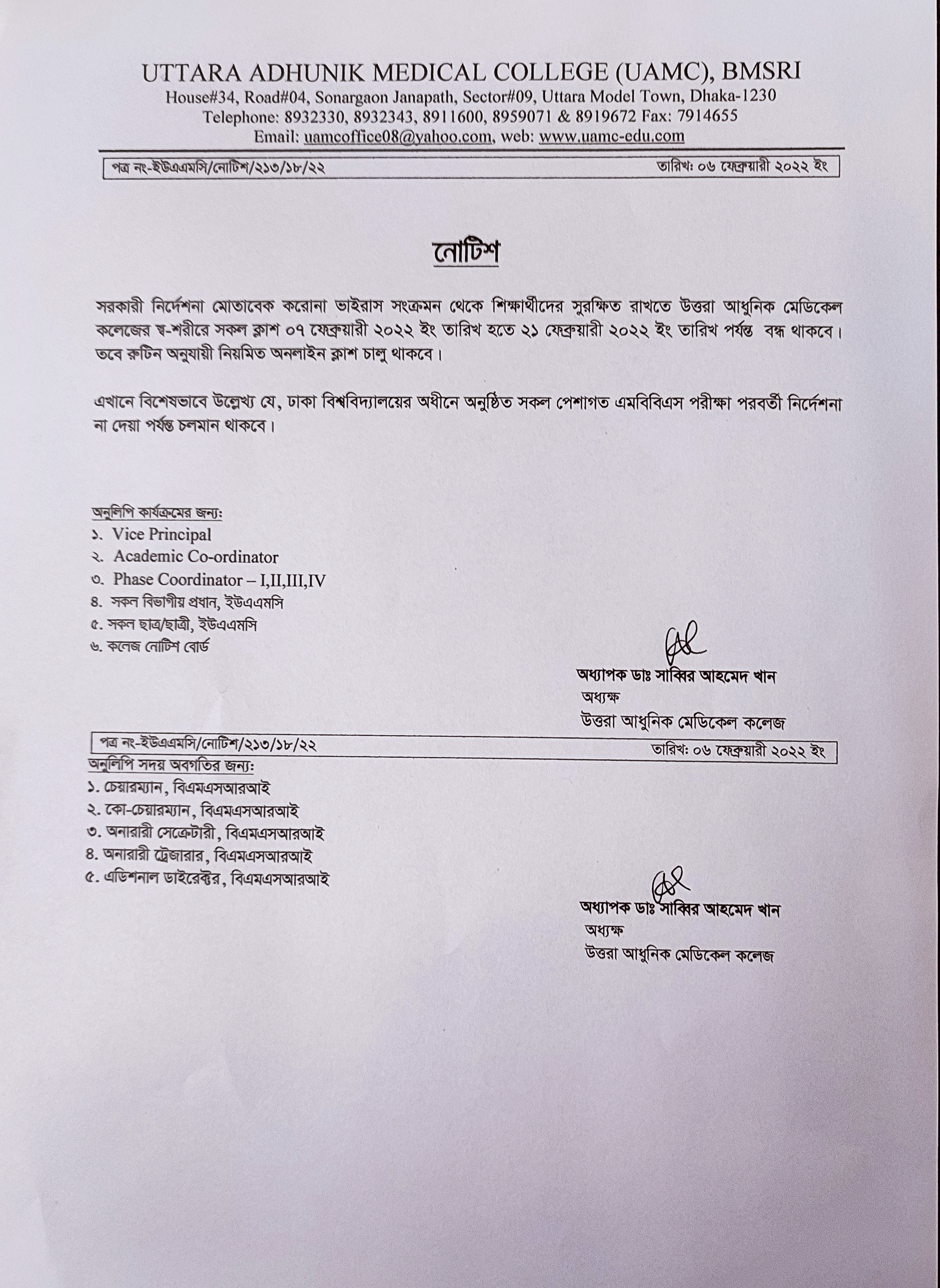 UTTARA ADHUNIK MEDICAL COLLEGE (UAMC), BMSRI
House#34, Road#04, Sonargaon Janapath, Sector#09, Uttara Model Town, Dhaka-1230
Telephone: 8932330, 8932343, 8911600, 8959071 & 8919672 Fax: 7914655
Email: uamcoffice08@yahoo.com, web: www.uamc-edu.com

পত্র নং-ইউএএমসি/নোটিশ/২১৩/১৮/২২ তারিখঃ ০৬ ফেব্রুয়ারী ২০২২ ইং

নোটিশ

সরকারী নির্দেশনা মোতাবেক করোনা ভাইরাস সংক্রমন থেকে শিক্ষার্থীদের সুরক্ষিত রাখতে উত্তরা আধুনিক মেডিকেল কলেজের স্ব-শরীরে সকল ক্লাশ ০৭ ফেব্রুয়ারী ২০২২ ইং তারিখ হতে ২১ ফেব্রুয়ারী ২০২২ ইং তারিখ পর্যন্ত বন্ধ থাকবে। তবে রুটিন অনুযায়ী নিয়মিত অনলাইন ক্লাশ চালু থাকবে।

এখানে বিশেষভাবে উল্লেখ্য যে, ঢাকা বিশ্ববিদ্যালয়ের অধীনে অনুষ্ঠিত সকল পেশাগত এমবিবিএস পরীক্ষা পরবর্তী নির্দেশনা না দেয়া পর্যন্ত চলমান থাকবে।

অনুলিপি কার্যক্রমের জন্য:
১. Vice Principal
২. Academic Co-ordinator
৩. Phase Coordinator – I,II,III,IV
৪. সকল বিভাগীয় প্রধান, ইউএএমসি
৫. সকল ছাত্র/ছাত্রী, ইউএএমসি
৬. কলেজ নোটিশ বোর্ড

অধ্যাপক ডাঃ সাব্বির আহমেদ খান
অধ্যক্ষ
উত্তরা আধুনিক মেডিকেল কলেজ

পত্র নং-ইউএএমসি/নোটিশ/২১৩/১৮/২২ তারিখঃ ০৬ ফেব্রুয়ারী ২০২২ ইং
অনুলিপি সদয় অবগতির জন্য:
১. চেয়ারম্যান, বিএমএসআরআই
২. কো-চেয়ারম্যান, বিএমএসআরআই
৩. অনারারী সেক্রেটারী, বিএমএসআরআই
৪. অনারারী ট্রেজারার, বিএমএসআরআই
৫. এডিশনাল ডাইরেক্টর, বিএমএসআরআই

অধ্যাপক ডাঃ সাব্বির আহমেদ খান
অধ্যক্ষ
উত্তরা আধুনিক মেডিকেল কলেজ